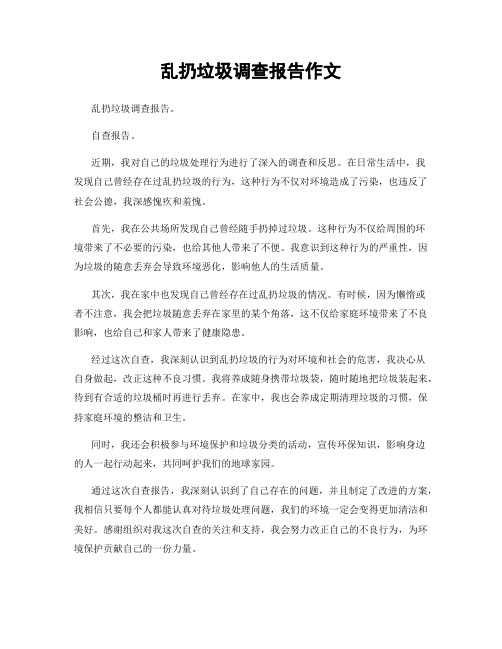 乱扔垃圾调查报告作文

乱扔垃圾调查报告。

自查报告。

近期，我对自己的垃圾处理行为进行了深入的调查和反思。在日常生活中，我发现自己曾经存在过乱扔垃圾的行为，这种行为不仅对环境造成了污染，也违反了社会公德，我深感愧疚和羞愧。

首先，我在公共场所发现自己曾经随手扔掉过垃圾。这种行为不仅给周围的环境带来了不必要的污染，也给其他人带来了不便。我意识到这种行为的严重性，因为垃圾的随意丢弃会导致环境恶化，影响他人的生活质量。

其次，我在家中也发现自己曾经存在过乱扔垃圾的情况。有时候，因为懒惰或者不注意，我会把垃圾随意丢弃在家里的某个角落，这不仅给家庭环境带来了不良影响，也给自己和家人带来了健康隐患。

经过这次自查，我深刻认识到乱扔垃圾的行为对环境和社会的危害，我决心从自身做起，改正这种不良习惯。我将养成随身携带垃圾袋，随时随地把垃圾装起来，待到有合适的垃圾桶时再进行丢弃。在家中，我也会养成定期清理垃圾的习惯，保持家庭环境的整洁和卫生。

同时，我还会积极参与环境保护和垃圾分类的活动，宣传环保知识，影响身边的人一起行动起来，共同呵护我们的地球家园。

通过这次自查报告，我深刻认识到了自己存在的问题，并且制定了改进的方案，我相信只要每个人都能认真对待垃圾处理问题，我们的环境一定会变得更加清洁和美好。感谢组织对我这次自查的关注和支持，我会努力改正自己的不良行为，为环境保护贡献自己的一份力量。